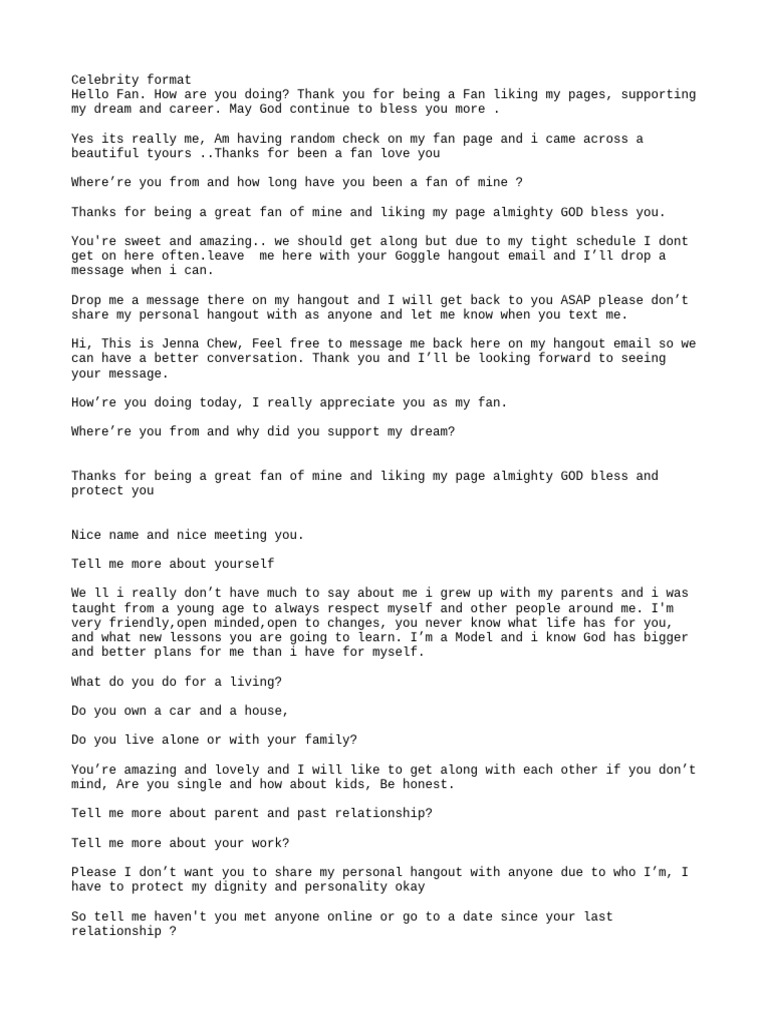 Celebrity format
Hello Fan. How are you doing? Thank you for being a Fan liking my pages, supporting my dream and career. May God continue to bless you more .

Yes its really me, Am having random check on my fan page and i came across a beautiful tyours ..Thanks for been a fan love you

Where’re you from and how long have you been a fan of mine ?

Thanks for being a great fan of mine and liking my page almighty GOD bless you.

You're sweet and amazing.. we should get along but due to my tight schedule I dont get on here often.leave  me here with your Goggle hangout email and I’ll drop a message when i can.

Drop me a message there on my hangout and I will get back to you ASAP please don’t share my personal hangout with as anyone and let me know when you text me.

Hi, This is Jenna Chew, Feel free to message me back here on my hangout email so we can have a better conversation. Thank you and I’ll be looking forward to seeing your message.

How’re you doing today, I really appreciate you as my fan.

Where’re you from and why did you support my dream?

Thanks for being a great fan of mine and liking my page almighty GOD bless and protect you

Nice name and nice meeting you.

Tell me more about yourself

We ll i really don’t have much to say about me i grew up with my parents and i was taught from a young age to always respect myself and other people around me. I'm very friendly,open minded,open to changes, you never know what life has for you, and what new lessons you are going to learn. I’m a Model and i know God has bigger and better plans for me than i have for myself.

What do you do for a living?

Do you own a car and a house,

Do you live alone or with your family?

You’re amazing and lovely and I will like to get along with each other if you don’t mind, Are you single and how about kids, Be honest.

Tell me more about parent and past relationship?

Tell me more about your work?

Please I don’t want you to share my personal hangout with anyone due to who I’m, I have to protect my dignity and personality okay

So tell me haven't you met anyone online or go to a date since your last relationship ?